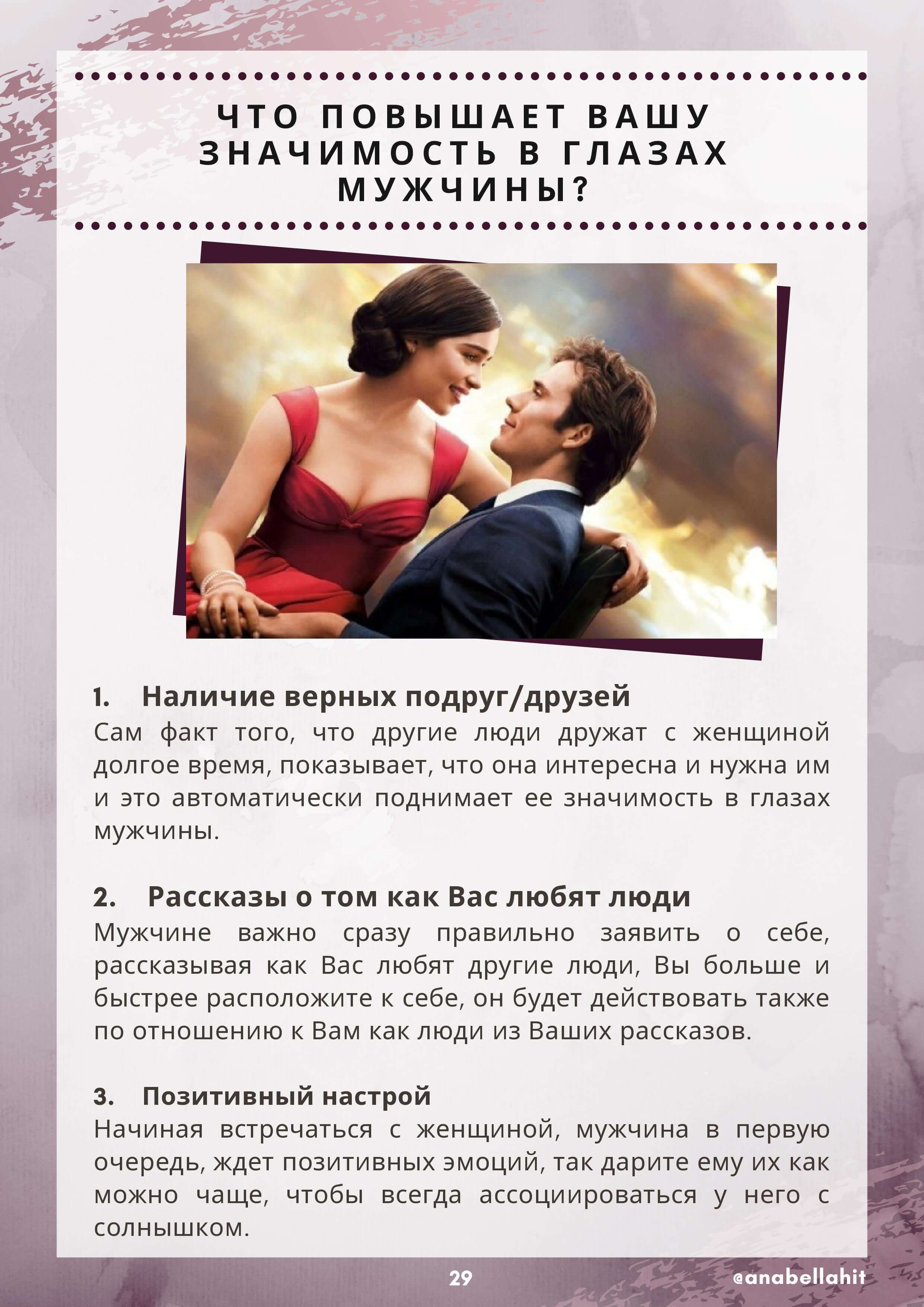 ЧТО ПОВЫШАЕТ ВАШУ ЗНАЧИМОСТЬ В ГЛАЗАХ МУЖЧИНЫ?

1. Наличие верных подруг/друзей
Сам факт того, что другие люди дружат с женщиной долгое время, показывает, что она интересна и нужна им и это автоматически поднимает ее значимость в глазах мужчины.

2. Рассказы о том как Вас любят люди
Мужчине важно сразу правильно заявить о себе, рассказывая как Вас любят другие люди, Вы больше и быстрее расположите к себе, он будет действовать также по отношению к Вам как люди из Ваших рассказов.

3. Позитивный настрой
Начиная встречаться с женщиной, мужчина в первую очередь, ждет позитивных эмоций, так дарите ему их как можно чаще, чтобы всегда ассоциироваться у него с солнышком.

29

@anabellahit